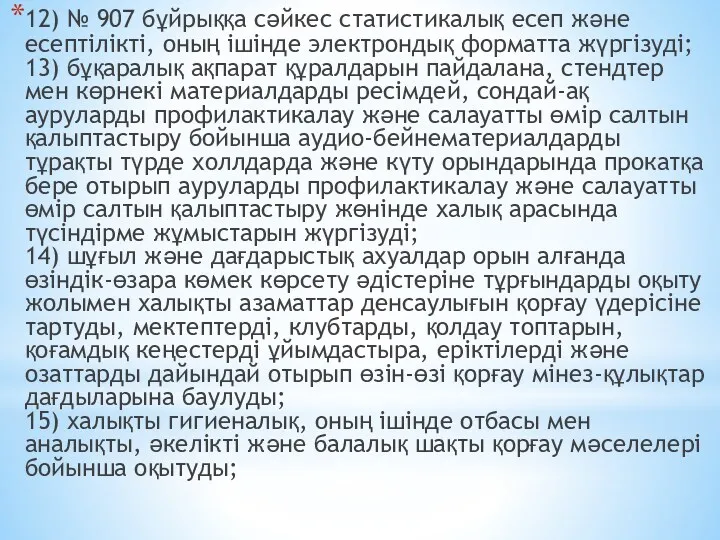 *12) № 907 бұйрыққа сәйкес статистикалық есеп және есептілікті, оның ішінде электрондық форматта жүргізуді;
13) бұқаралық ақпарат құралдарын пайдалана, стендтер мен көрнекі материалдарды ресімдей, сондай-ақ ауруларды профилактикалау және салауатты өмір салтын қалыптастыру бойынша аудио-бейнематериалдарды тұрақты түрде холлдарда және күту орындарында прокатқа бере отырып ауруларды профилактикалау және салауатты өмір салтын қалыптастыру жөнінде халық арасында түсіндірме жұмыстарын жүргізуді;
14) шұғыл және дағдарыстық ахуалдар орын алғанда өзіндік-өзара көмек көрсету әдістеріне тұрғындарды оқыту жолымен халықты азаматтар денсаулығын қорғау үдерісіне тартуды, мектептерді, клубтарды, қолдау топтарын, қоғамдық кеңестерді ұйымдастыра, еріктілерді және озаттарды дайындай отырып өзін-өзі қорғау мінез-құлықтар дағдыларына баулуды;
15) халықты гигиеналық, оның ішінде отбасы мен аналықты, әкелікті және балалық шақты қорғау мәселелері бойынша оқытуды;